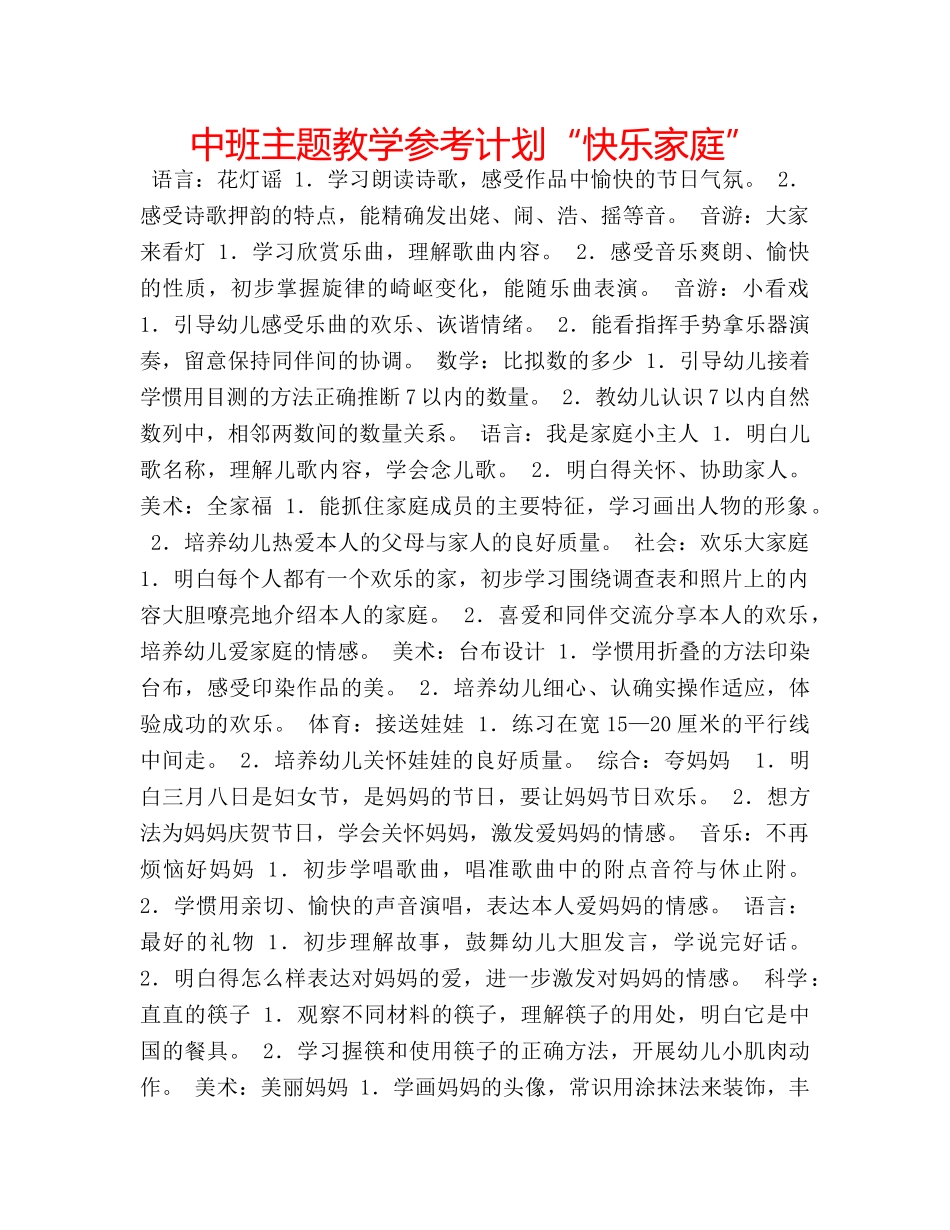 中班主题教学参考计划“快乐家庭”

语言：花灯谣 1．学习朗读诗歌，感受作品中愉快的节日气氛。 2．感受诗歌押韵的特点，能精确发出姥、闹、浩、摇等音。 音游：大家来看灯 1．学习欣赏乐曲，理解歌曲内容。 2．感受音乐爽朗、愉快的性质，初步掌握旋律的崎岖变化，能随乐曲表演。 音游：小看戏 1．引导幼儿感受乐曲的欢乐、诙谐情绪。 2．能看指挥手势拿乐器演奏，留意保持同伴间的协调。 数学：比拟数的多少 1．引导幼儿接着学惯用目测的方法正确推断7以内的数量。 2．教幼儿认识7以内自然数列中，相邻两数间的数量关系。 语言：我是家庭小主人 1．明白儿歌名称，理解儿歌内容，学会念儿歌。 2．明白得关怀、协助家人。 美术：全家福 1．能抓住家庭成员的主要特征，学习画出人物的形象。 2．培养幼儿热爱本人的父母与家人的良好质量。 社会：欢乐大家庭 1．明白每个人都有一个欢乐的家，初步学习围绕调查表和照片上的内容大胆嘹亮地介绍本人的家庭。 2．喜爱和同伴交流分享本人的欢乐，培养幼儿爱家庭的情感。 美术：台布设计 1．学惯用折叠的方法印染台布，感受印染作品的美。 2．培养幼儿细心、认确实操作适应，体验成功的欢乐。 体育：接送娃娃 1．练习在宽15—20厘米的平行线中间走。 2．培养幼儿关怀娃娃的良好质量。 综合：夸妈妈 1．明白三月八日是妇女节，是妈妈的节日，要让妈妈节日欢乐。 2．想方法为妈妈庆贺节日，学会关怀妈妈，激发爱妈妈的情感。 音乐：不再烦恼好妈妈 1．初步学唱歌曲，唱准歌曲中的附点音符与休止附。 2．学惯用亲切、愉快的声音演唱，表达本人爱妈妈的情感。 语言：最好的礼物 1．初步理解故事，鼓舞幼儿大胆发言，学说完好话。 2．明白得怎么样表达对妈妈的爱，进一步激发对妈妈的情感。 科学：直直的筷子 1．观察不同材料的筷子，理解筷子的用处，明白它是中国的餐具。 2．学习握筷和使用筷子的正确方法，开展幼儿小肌肉动作。 美术：美丽妈妈 1．学画妈妈的头像，常识用涂抹法来装饰，丰